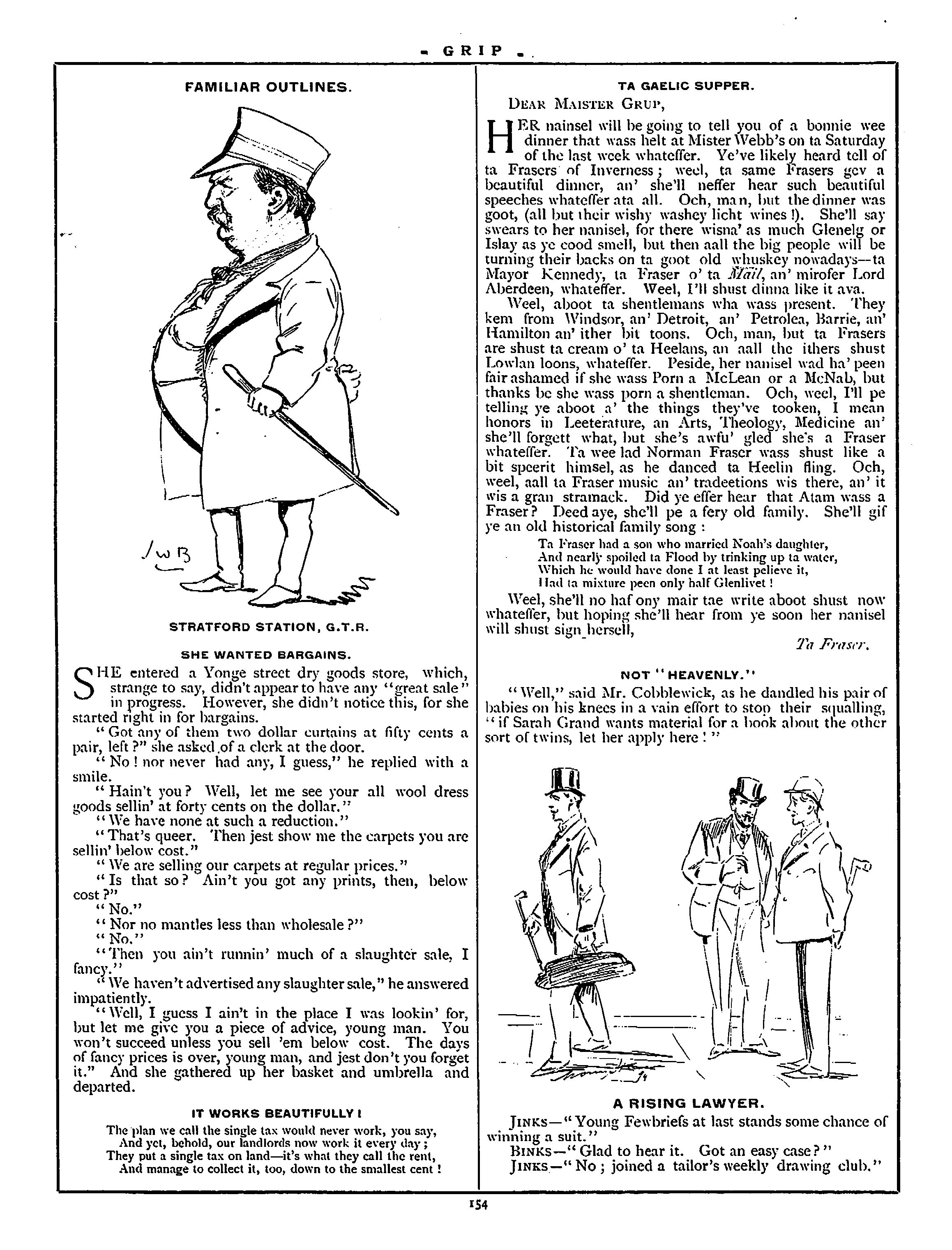 GRIP

FAMILIAR OUTLINES.

JWB

STRATFORD STATION, G.T.R.

SHE WANTED BARGAINS.

SHE entered a Yonge street dry goods store, which, strange to say, didn't appear to have any "great sale" in progress. However, she didn't notice this, for she started right in for bargains.

"Got any of them two dollar curtains at fifty cents a pair, left?" she asked of a clerk at the door.

"No! nor never had any, I guess," he replied with a smile.

"Hain't you? Well, let me see your all wool dress goods sellin' at forty cents on the dollar."

"We have none at such a reduction."

"That's queer. Then jest show me the carpets you are sellin' below cost."

"We are selling our carpets at regular prices."

"Is that so? Ain't you got any prints, then, below cost?"

"No."

"Nor no mantles less than wholesale?"

"No."

"Then you ain't runnin' much of a slaughter sale, I fancy."

"We haven't advertised any slaughter sale," he answered impatiently.

"Well, I guess I ain't in the place I was lookin' for, but let me give you a piece of advice, young man. You won't succeed unless you sell 'em below cost. The days of fancy prices is over, young man, and jest don't you forget it." And she gathered up her basket and umbrella and departed.

IT WORKS BEAUTIFULLY!

The plan we call the single tax would never work, you say,
And yet, behold, our landlords now work it every day;
They put a single tax on land—it's what they call the rent,
And manage to collect it, too, down to the smallest cent!

TA GAELIC SUPPER.

DEAR MAISTER GRUP,

HER nainsel will be going to tell you of a bonnie wee dinner that wass helt at Mister Webb's on ta Saturday of the last week whateffer. Ye've likely heard tell of ta Frasers of Inverness; weel, ta same Frasers gev a beautiful dinner, an' she'll neffer hear such beautiful speeches whateffer ata all. Och, man, but the dinner was goot, (all but their wishy washey licht wines!). She'll say swears to her nanisel, for there wisna' as much Glenelg or Islay as ye cood smell, but then aall the big people will be turning their backs on ta goot old whuskey nowadays—ta Mayor Kennedy, ta Fraser o' ta Mail, an' mirofer Lord Aberdeen, whateffer. Weel, I'll shust dinna like it ava.

Weel, aboot ta shentlemans wha wass present. They kem from Windsor, an' Detroit, an' Petrolea, Barrie, an' Hamilton an' ither bit toons. Och, man, but ta Frasers are shust ta cream o' ta Heelans, an aall the ithers shust Lowlan loons, whateffer. Peside, her nanisel wad ha' peen fair ashamed if she wass Porn a McLean or a McNab, but thanks be she wass porn a shentleman. Och, weel, I'll pe telling ye aboot a' the things they've tooken, I mean honors in Leeterature, an Arts, Theology, Medicine an' she'll forgett what, but she's awfu' gled she's a Fraser whateffer. Ta wee lad Norman Fraser wass shust like a bit speerit himsel, as he danced ta Heelin fling. Och, weel, aall ta Fraser music an' tradeetions wis there, an' it wis a gran stramack. Did ye effer hear that Atam wass a Fraser? Deed aye, she'll pe a fery old family. She'll gif ye an old historical family song:

Ta Fraser had a son who married Noah's daughter,
And nearly spoiled ta Flood by trinking up ta water,
Which he would have done I at least pelieve it,
Had ta mixture peen only half Glenlivet!

Weel, she'll no haf ony mair tae write aboot shust now whateffer, but hoping she'll hear from ye soon her nanisel will shust sign hersell,

Ta Fraser.

NOT "HEAVENLY."

"Well," said Mr. Cobblewick, as he dandled his pair of babies on his knees in a vain effort to stop their squalling, "if Sarah Grand wants material for a book about the other sort of twins, let her apply here!"

A RISING LAWYER.

JINKS—"Young Fewbriefs at last stands some chance of winning a suit."

BINKS—"Glad to hear it. Got an easy case?"

JINKS—"No; joined a tailor's weekly drawing club."

154